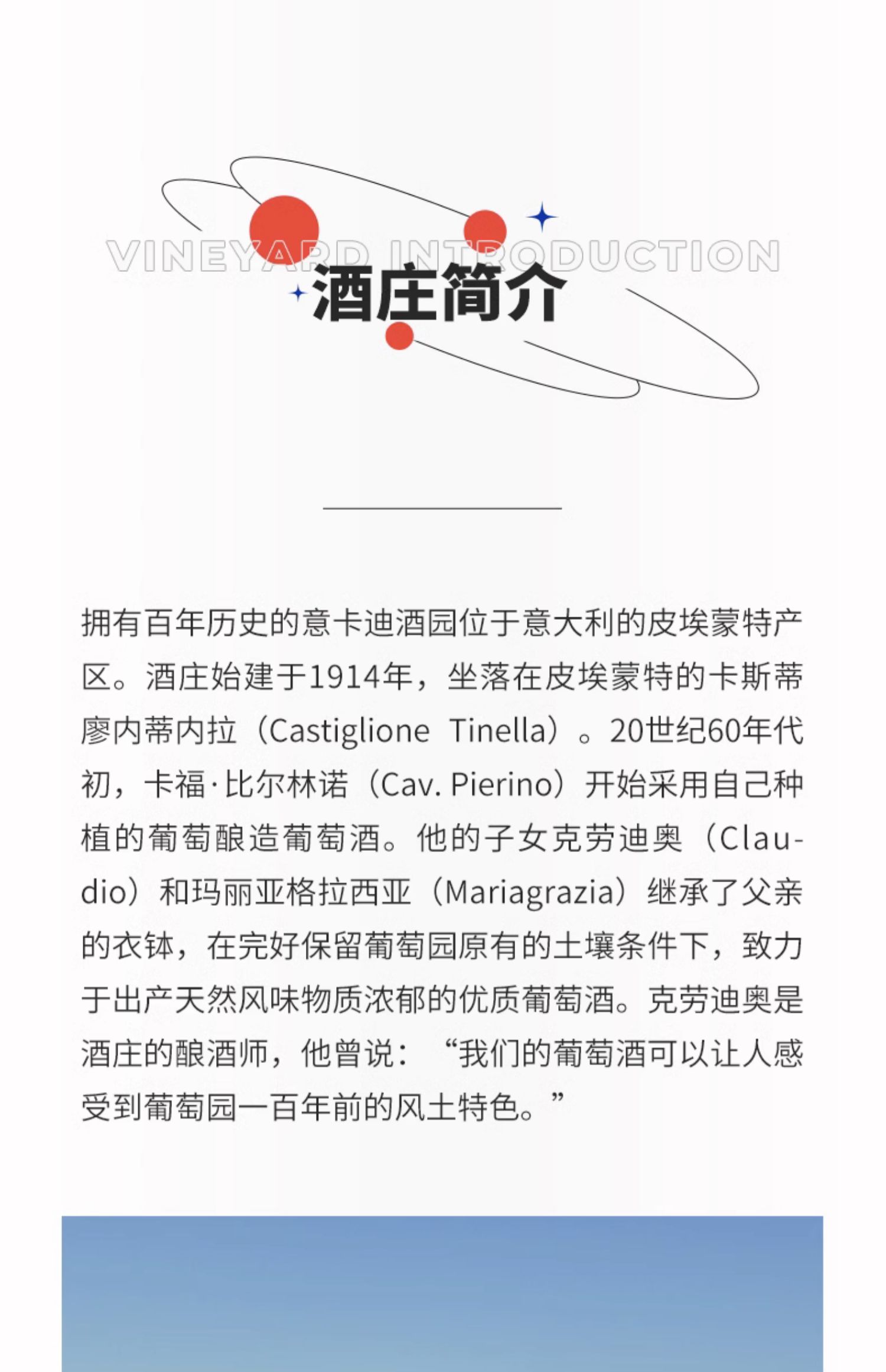 VINEYARD INTRODUCTION

酒庄简介

拥有百年历史的意卡迪酒园位于意大利的皮埃蒙特产区。酒庄始建于1914年，坐落在皮埃蒙特的卡斯蒂廖内蒂内拉（Castiglione Tinella）。20世纪60年代初，卡福·比尔林诺（Cav. Pierino）开始采用自己种植的葡萄酿造葡萄酒。他的子女克劳迪奥（Claudio）和玛丽亚格拉西亚（Mariagrazia）继承了父亲的衣钵，在完好保留葡萄园原有的土壤条件下，致力于出产天然风味物质浓郁的优质葡萄酒。克劳迪奥是酒庄的酿酒师，他曾说：“我们的葡萄酒可以让人感受到葡萄园一百年前的风土特色。”